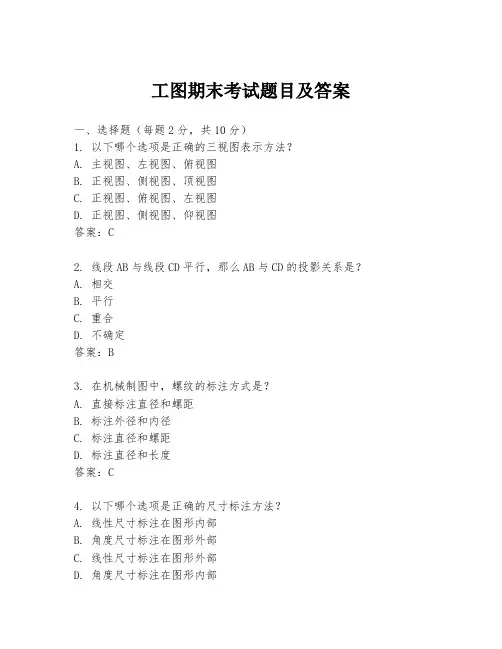 工图期末考试题目及答案

一、选择题（每题 2 分，共 10 分）
1. 以下哪个选项是正确的三视图表示方法？
A. 主视图、左视图、俯视图
B. 正视图、侧视图、顶视图
C. 正视图、俯视图、左视图
D. 正视图、侧视图、仰视图
答案：C

2. 线段 AB 与线段 CD 平行，那么 AB 与 CD 的投影关系是？
A. 相交
B. 平行
C. 重合
D. 不确定
答案：B

3. 在机械制图中，螺纹的标注方式是？
A. 直接标注直径和螺距
B. 标注外径和内径
C. 标注直径和螺距
D. 标注直径和长度
答案：C

4. 以下哪个选项是正确的尺寸标注方法？
A. 线性尺寸标注在图形内部
B. 角度尺寸标注在图形外部
C. 线性尺寸标注在图形外部
D. 角度尺寸标注在图形内部